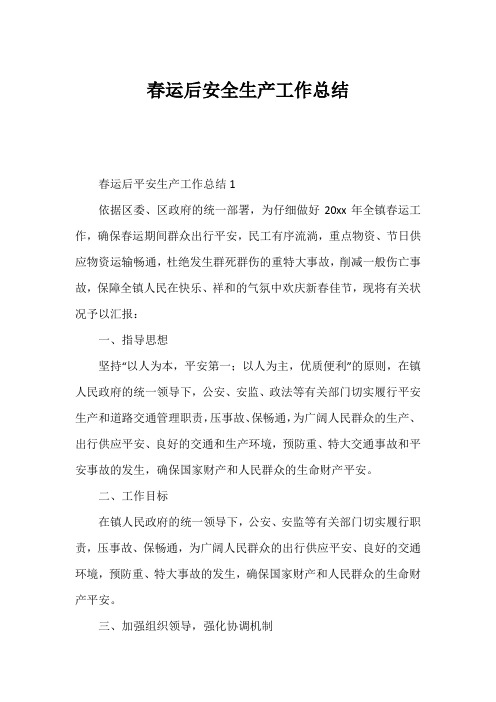 春运后安全生产工作总结

春运后平安生产工作总结 1

依据区委、区政府的统一部署，为仔细做好 20xx 年全镇春运工作，确保春运期间群众出行平安，民工有序流淌，重点物资、节日供应物资运输畅通，杜绝发生群死群伤的重特大事故，削减一般伤亡事故，保障全镇人民在快乐、祥和的气氛中欢庆新春佳节，现将有关状况予以汇报：

一、指导思想

坚持“以人为本，平安第一；以人为主，优质便利”的原则，在镇人民政府的统一领导下，公安、安监、政法等有关部门切实履行平安生产和道路交通管理职责，压事故、保畅通，为广阔人民群众的生产、出行供应平安、良好的交通和生产环境，预防重、特大交通事故和平安事故的发生，确保国家财产和人民群众的生命财产平安。

二、工作目标

在镇人民政府的统一领导下，公安、安监等有关部门切实履行职责，压事故、保畅通，为广阔人民群众的出行供应平安、良好的交通环境，预防重、特大事故的发生，确保国家财产和人民群众的生命财产平安。

三、加强组织领导，强化协调机制